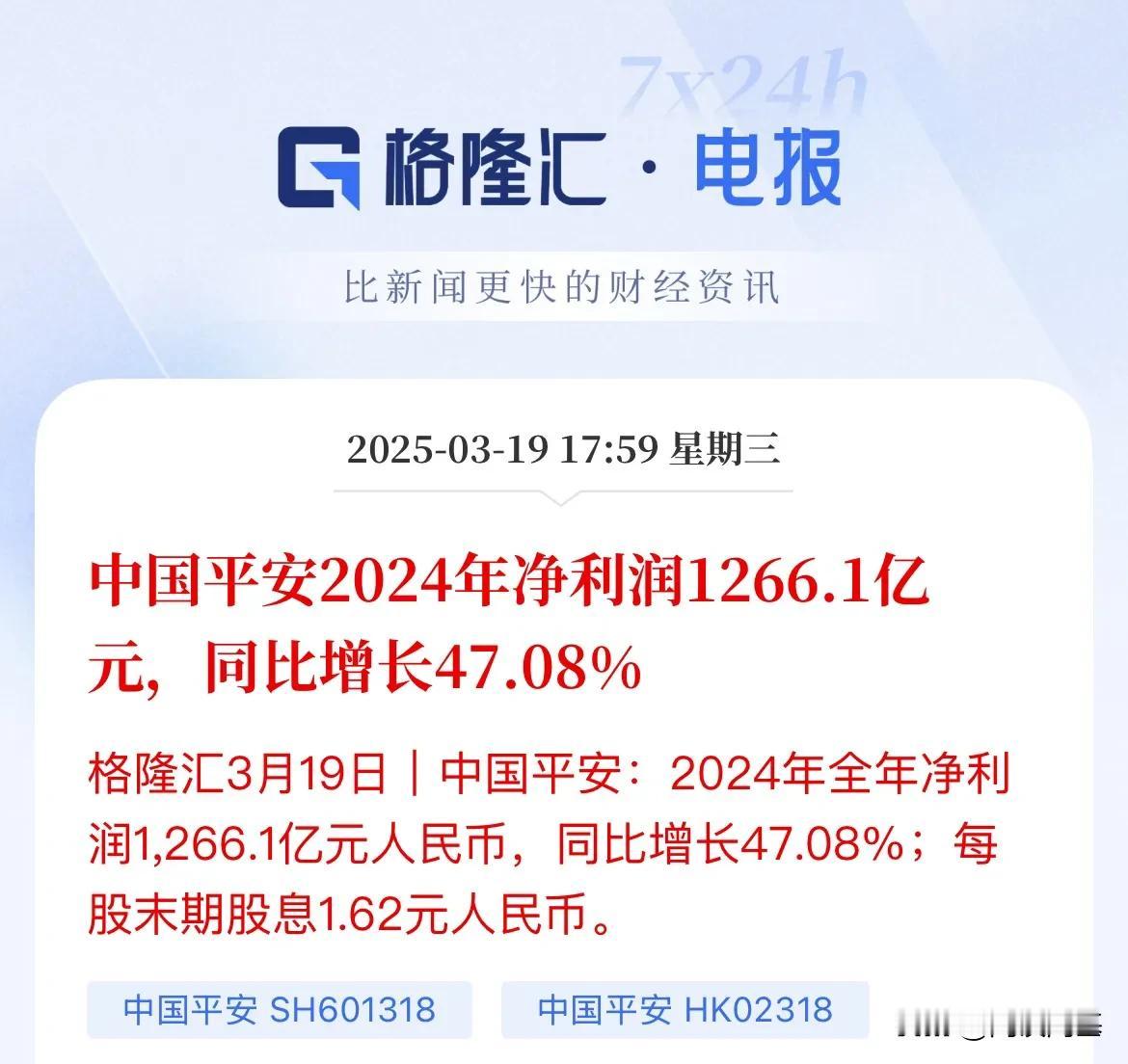 7x24h

格隆汇 · 电报

比新闻更快的财经资讯

2025-03-19 17:59 星期三

中国平安2024年净利润1266.1亿元，同比增长47.08%

格隆汇3月19日｜中国平安：2024年全年净利润1,266.1亿元人民币，同比增长47.08%；每股末期股息1.62元人民币。

中国平安 SH601318

中国平安 HK02318